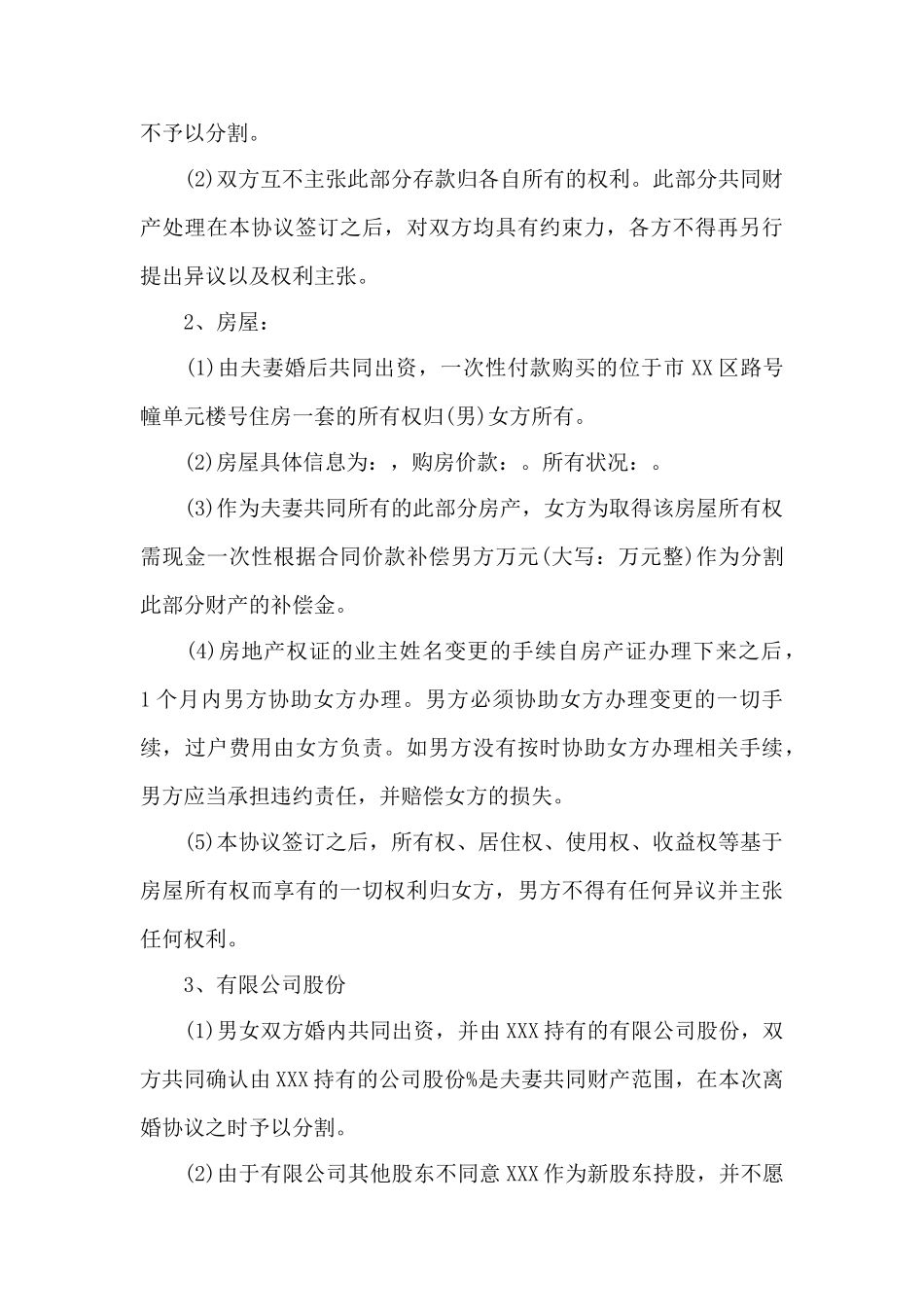 不予以分割。

(2)双方互不主张此部分存款归各自所有的权利。此部分共同财产处理在本协议签订之后，对双方均具有约束力，各方不得再另行提出异议以及权利主张。

2、房屋：

(1)由夫妻婚后共同出资，一次性付款购买的位于市XX区路号幢单元楼号住房一套的所有权归(男)女方所有。

(2)房屋具体信息为：，购房价款：。所有状况：。

(3)作为夫妻共同所有的此部分房产，女方为取得该房屋所有权需现金一次性根据合同价款补偿男方万元(大写：万元整)作为分割此部分财产的补偿金。

(4)房地产权证的业主姓名变更的手续自房产证办理下来之后，1个月内男方协助女方办理。男方必须协助女方办理变更的一切手续，过户费用由女方负责。如男方没有按时协助女方办理相关手续，男方应当承担违约责任，并赔偿女方的损失。

(5)本协议签订之后，所有权、居住权、使用权、收益权等基于房屋所有权而享有的一切权利归女方，男方不得有任何异议并主张任何权利。

3、有限公司股份

(1)男女双方婚内共同出资，并由XXX持有的有限公司股份，双方共同确认由XXX持有的公司股份%是夫妻共同财产范围，在本次离婚协议之时予以分割。

(2)由于有限公司其他股东不同意XXX作为新股东持股，并不愿